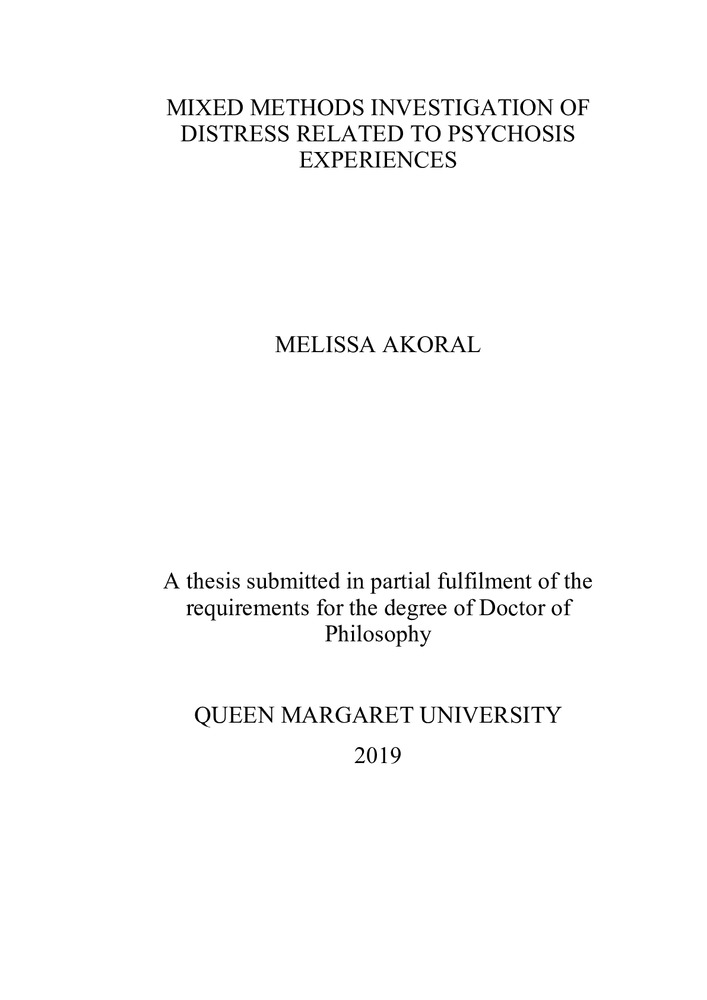 MIXED METHODS INVESTIGATION OF DISTRESS RELATED TO PSYCHOSIS EXPERIENCES

MELISSA AKORAL

A thesis submitted in partial fulfilment of the requirements for the degree of Doctor of Philosophy

QUEEN MARGARET UNIVERSITY

2019